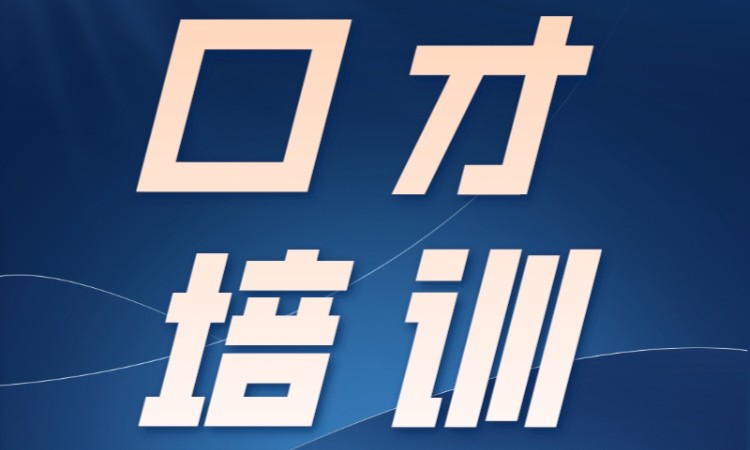 口才
培训